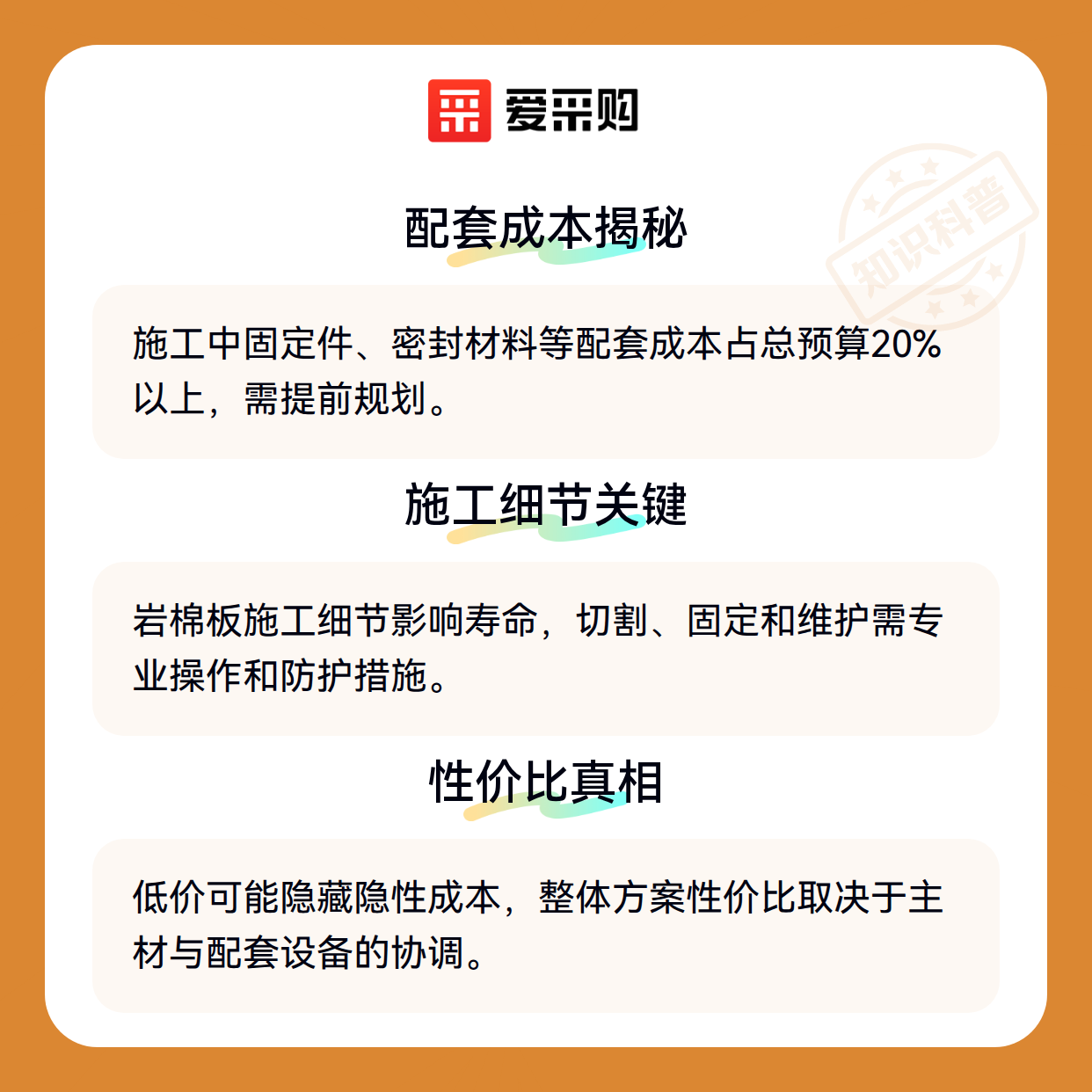 爱采购

配套成本揭秘

施工中固定件、密封材料等配套成本占总预算20%以上，需提前规划。

施工细节关键

岩棉板施工细节影响寿命，切割、固定和维护需专业操作和防护措施。

性价比真相

低价可能隐藏隐性成本，整体方案性价比取决于主材与配套设备的协调。

知识科普